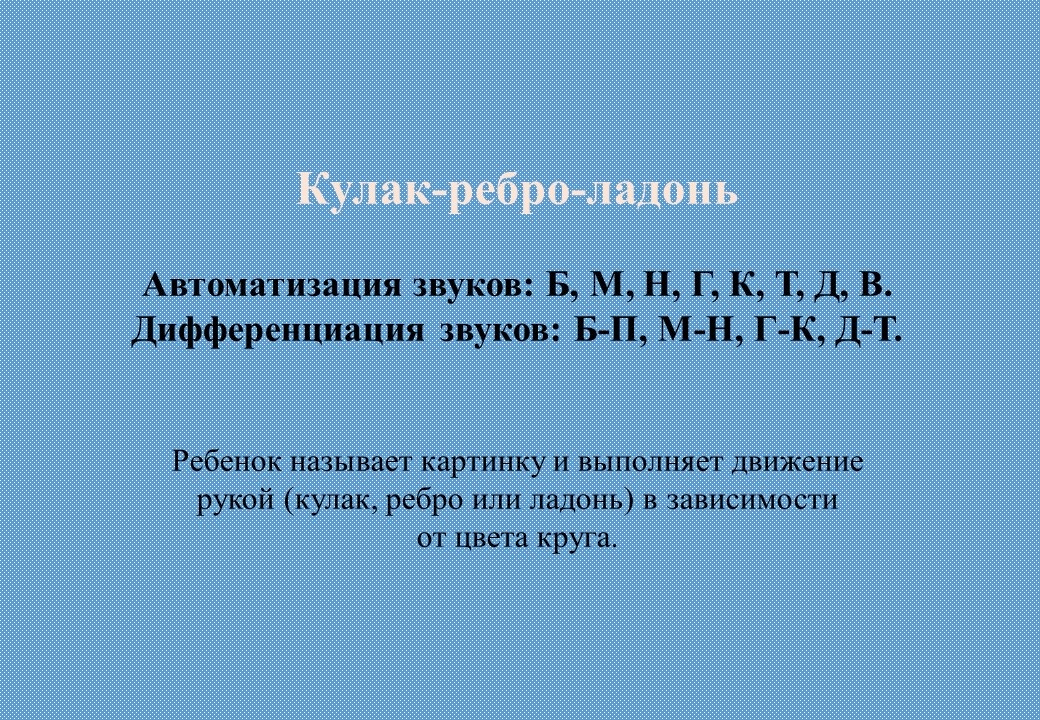 Кулак-ребро-ладонь

Автоматизация звуков: Б, М, Н, Г, К, Т, Д, В.
Дифференциация звуков: Б-П, М-Н, Г-К, Д-Т.

Ребенок называет картинку и выполняет движение рукой (кулак, ребро или ладонь) в зависимости от цвета круга.